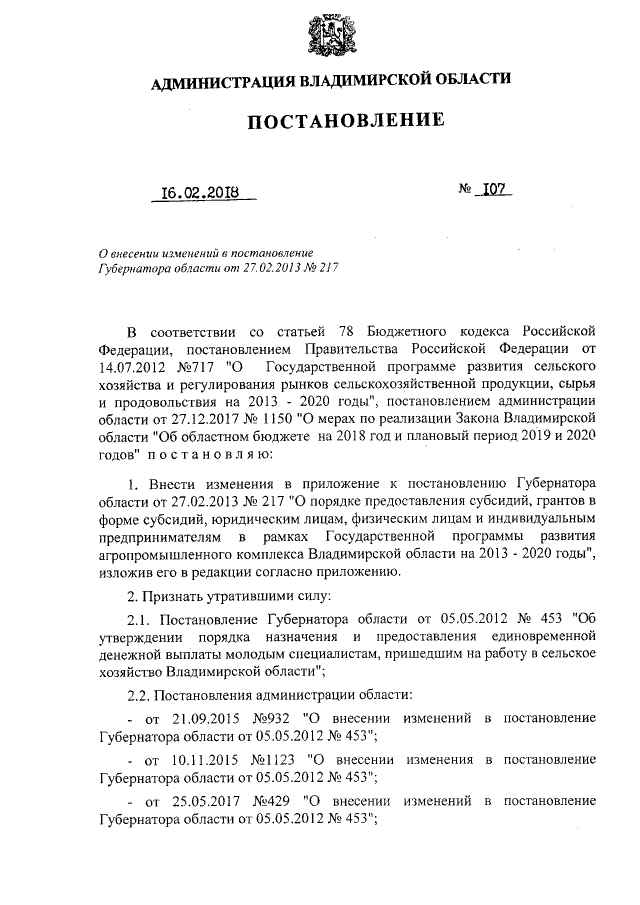 АДМИНИСТРАЦИЯ ВЛАДИМИРСКОЙ ОБЛАСТИ

ПОСТАНОВЛЕНИЕ

16.02.2018 № 107

О внесении изменений в постановление Губернатора области от 27.02.2013 № 217

В соответствии со статьей 78 Бюджетного кодекса Российской Федерации, постановлением Правительства Российской Федерации от 14.07.2012 №717 "О Государственной программе развития сельского хозяйства и регулирования рынков сельскохозяйственной продукции, сырья и продовольствия на 2013 - 2020 годы", постановлением администрации области от 27.12.2017 № 1150 "О мерах по реализации Закона Владимирской области "Об областном бюджете на 2018 год и плановый период 2019 и 2020 годов" п о с т а н о в л я ю:

1. Внести изменения в приложение к постановлению Губернатора области от 27.02.2013 № 217 "О порядке предоставления субсидий, грантов в форме субсидий, юридическим лицам, физическим лицам и индивидуальным предпринимателям в рамках Государственной программы развития агропромышленного комплекса Владимирской области на 2013 - 2020 годы", изложив его в редакции согласно приложению.

2. Признать утратившими силу:

2.1. Постановление Губернатора области от 05.05.2012 № 453 "Об утверждении порядка назначения и предоставления единовременной денежной выплаты молодым специалистам, пришедшим на работу в сельское хозяйство Владимирской области";

2.2. Постановления администрации области:

- от 21.09.2015 №932 "О внесении изменений в постановление Губернатора области от 05.05.2012 № 453";

- от 10.11.2015 №1123 "О внесении изменения в постановление Губернатора области от 05.05.2012 № 453";

- от 25.05.2017 №429 "О внесении изменений в постановление Губернатора области от 05.05.2012 № 453";